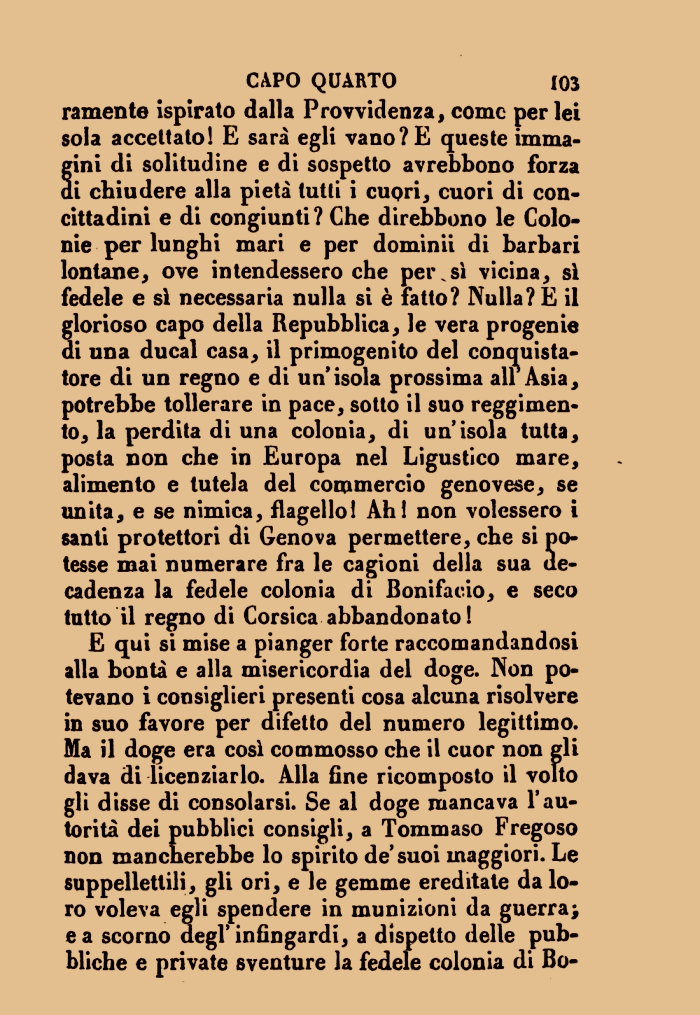 CAPO QUARTO 103

ramente ispirato dalla Provvidenza, come per lei sola accettato! E sarà egli vano? E queste immagini di solitudine e di sospetto avrebbono forza di chiudere alla pietà tutti i cuori, cuori di concittadini e di congiunti? Che direbbono le Colonie per lunghi mari e per dominii di barbari lontane, ove intendessero che per sì vicina, sì fedele e sì necessaria nulla si è fatto? Nulla? E il glorioso capo della Repubblica, le vera progenie di una ducal casa, il primogenito del conquistatore di un regno e di un'isola prossima all'Asia, potrebbe tollerare in pace, sotto il suo reggimento, la perdita di una colonia, di un'isola tutta, posta non che in Europa nel Ligustico mare, alimento e tutela del commercio genovese, se unita, e se nimica, flagello! Ah! non volessero i santi protettori di Genova permettere, che si potesse mai numerare fra le cagioni della sua decadenza la fedele colonia di Bonifacio, e seco tutto il regno di Corsica abbandonato!

E qui si mise a pianger forte raccomandandosi alla bontà e alla misericordia del doge. Non potevano i consiglieri presenti cosa alcuna risolvere in suo favore per difetto del numero legittimo. Ma il doge era così commosso che il cuor non gli dava di licenziarlo. Alla fine ricomposto il volto gli disse di consolarsi. Se al doge mancava l'autorità dei pubblici consigli, a Tommaso Fregoso non mancherebbe lo spirito de'suoi maggiori. Le suppellettili, gli ori, e le gemme ereditate da loro voleva egli spendere in munizioni da guerra; e a scorno degl'infingardi, a dispetto delle pubbliche e private sventure la fedele colonia di Bo-